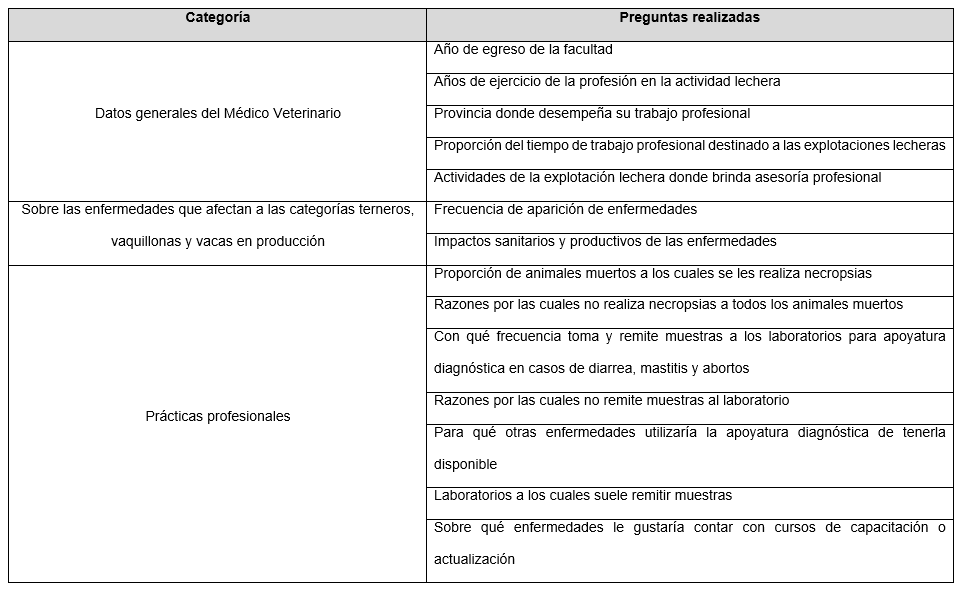 | Categoría | Preguntas realizadas |
|---|---|
| Datos generales del Médico Veterinario | Año de egreso de la facultad |
| | Años de ejercicio de la profesión en la actividad lechera |
| | Provincia donde desempeña su trabajo profesional |
| | Proporción del tiempo de trabajo profesional destinado a las explotaciones lecheras |
| | Actividades de la explotación lechera donde brinda asesoría profesional |
| Sobre las enfermedades que afectan a las categorías terneros, vaquillonas y vacas en producción | Frecuencia de aparición de enfermedades |
| | Impactos sanitarios y productivos de las enfermedades |
| Prácticas profesionales | Proporción de animales muertos a los cuales se les realiza necropsias |
| | Razones por las cuales no realiza necropsias a todos los animales muertos |
| | Con qué frecuencia toma y remite muestras a los laboratorios para apoyatura diagnóstica en casos de diarrea, mastitis y abortos |
| | Razones por las cuales no remite muestras al laboratorio |
| | Para qué otras enfermedades utilizaría la apoyatura diagnóstica de tenerla disponible |
| | Laboratorios a los cuales suele remitir muestras |
| | Sobre qué enfermedades le gustaría contar con cursos de capacitación o actualización |